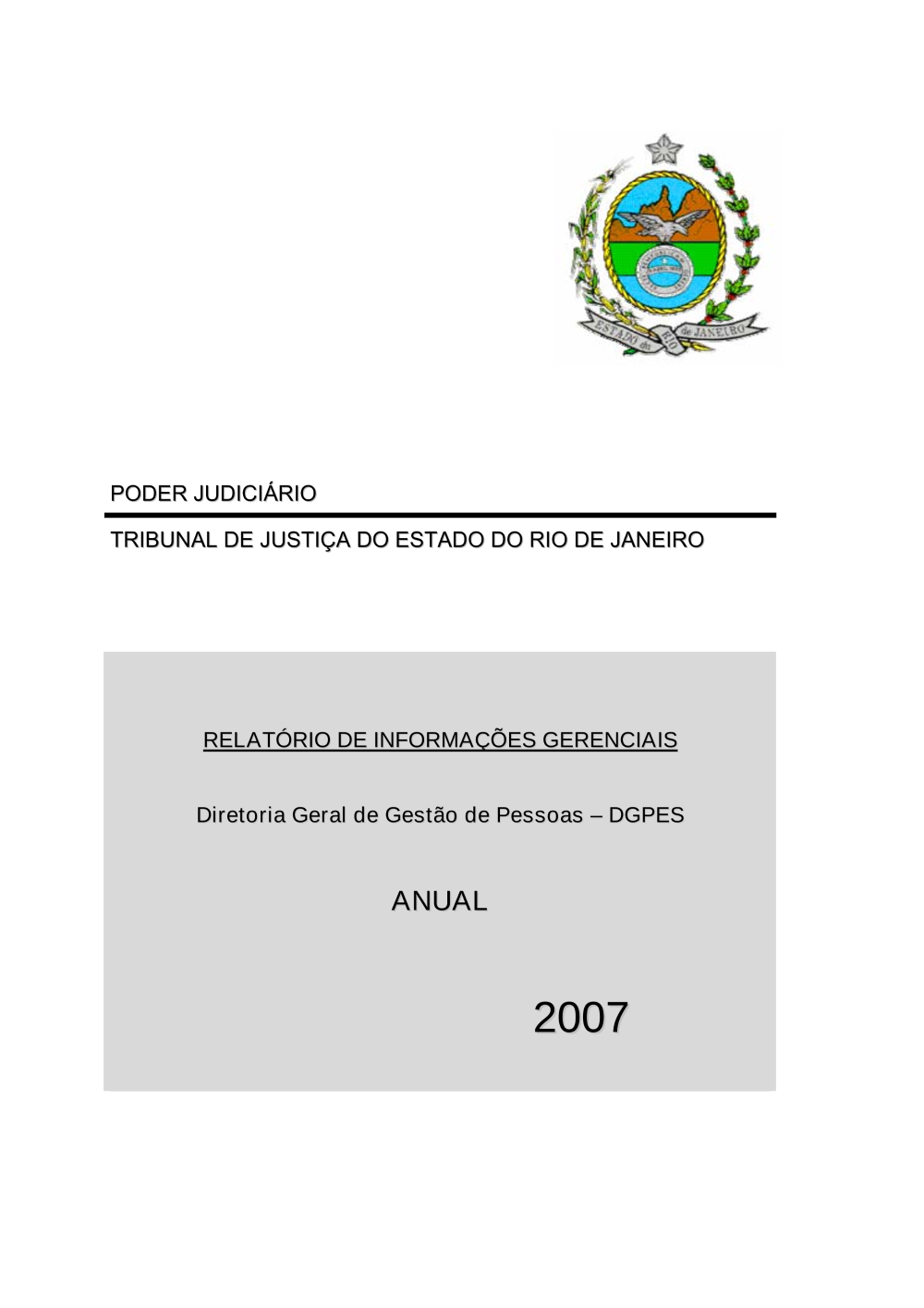 ESTADO do RIO de JANEIRO

PODER JUDICIÁRIO

TRIBUNAL DE JUSTIÇA DO ESTADO DO RIO DE JANEIRO

RELATÓRIO DE INFORMAÇÕES GERENCIAIS

Diretoria Geral de Gestão de Pessoas – DGPES

ANUAL

2007